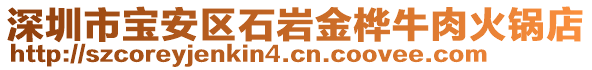 深圳市宝安区石岩金桦牛肉火锅店
http://szcoreyjenkin4.cn.coovee.com